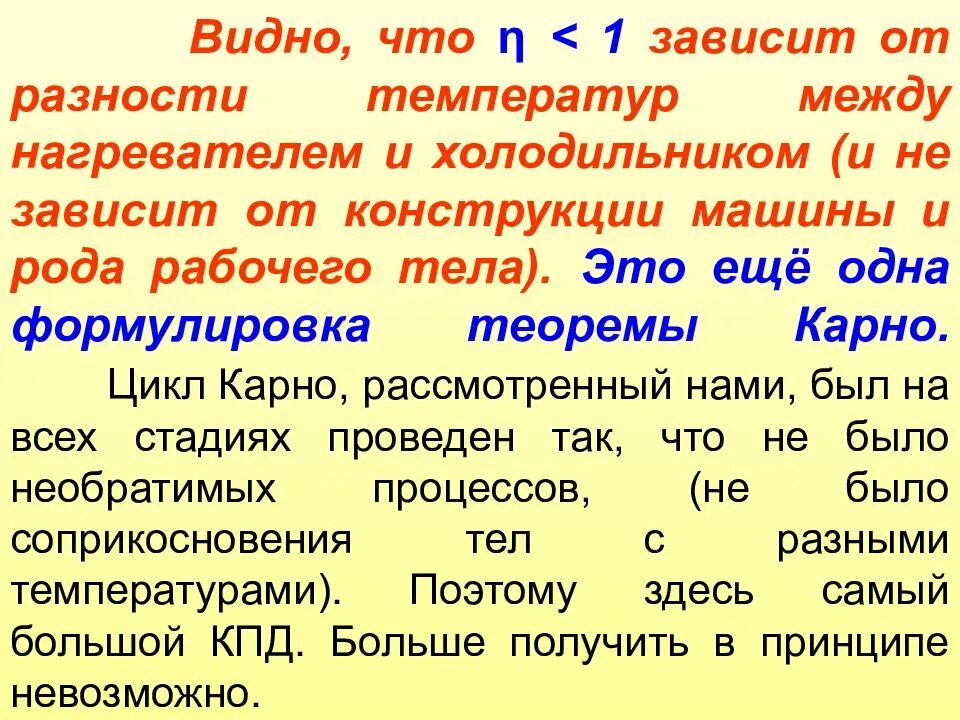 Видно, что $\eta < 1$ зависит от разности температур между нагревателем и холодильником (и не зависит от конструкции машины и рода рабочего тела). Это ещё одна формулировка теоремы Карно.

Цикл Карно, рассмотренный нами, был на всех стадиях проведен так, что не было необратимых процессов, (не было соприкосновения тел с разными температурами). Поэтому здесь самый большой КПД. Больше получить в принципе невозможно.